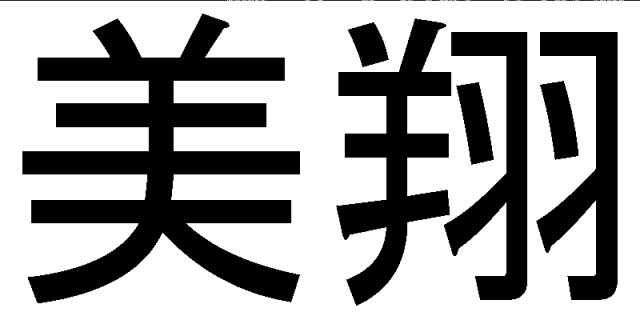 美翔